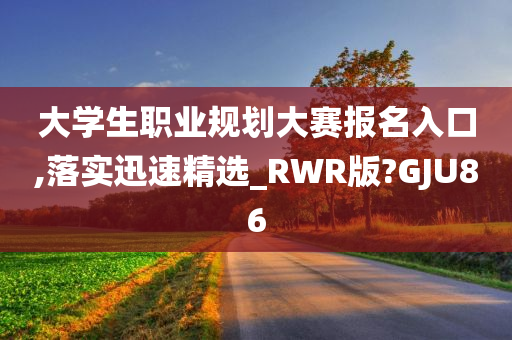 大学生职业规划大赛报名入口,落实迅速精选_RWR版?GJU86